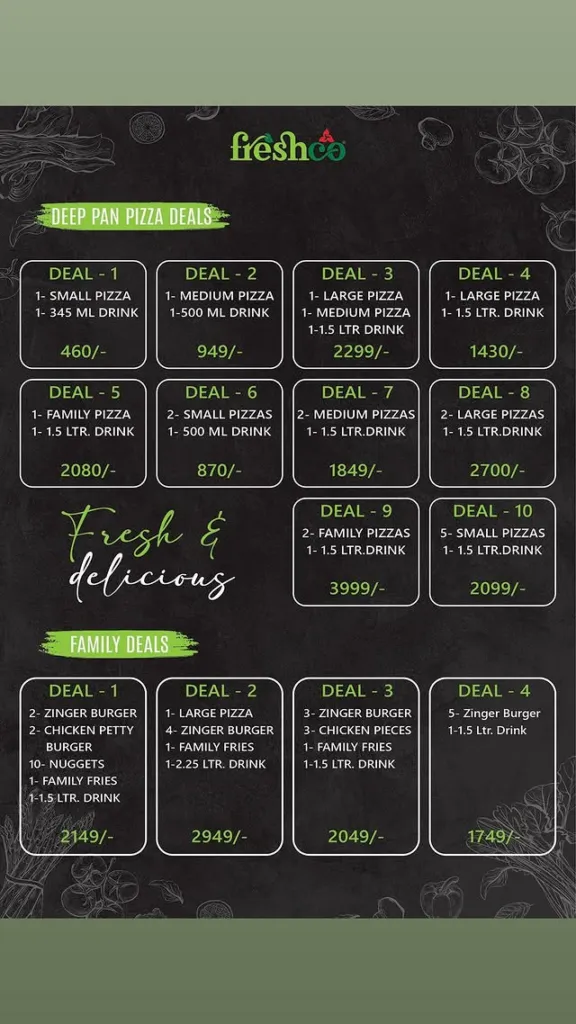 freshco

DEEP PAN PIZZA DEALS

DEAL - 1
1- SMALL PIZZA
1- 345 ML DRINK
460/-

DEAL - 2
1- MEDIUM PIZZA
1-500 ML DRINK
949/-

DEAL - 3
1- LARGE PIZZA
1- MEDIUM PIZZA
1-1.5 LTR DRINK
2299/-

DEAL - 4
1- LARGE PIZZA
1- 1.5 LTR. DRINK
1430/-

DEAL - 5
1- FAMILY PIZZA
1- 1.5 LTR. DRINK
2080/-

DEAL - 6
2- SMALL PIZZAS
1- 500 ML DRINK
870/-

DEAL - 7
2- MEDIUM PIZZAS
1- 1.5 LTR.DRINK
1849/-

DEAL - 8
2- LARGE PIZZAS
1- 1.5 LTR.DRINK
2700/-

Fresh & delicious

DEAL - 9
2- FAMILY PIZZAS
1- 1.5 LTR.DRINK
3999/-

DEAL - 10
5- SMALL PIZZAS
1- 1.5 LTR.DRINK
2099/-

FAMILY DEALS

DEAL - 1
2- ZINGER BURGER
2- CHICKEN PETTY BURGER
10- NUGGETS
1- FAMILY FRIES
1-1.5 LTR. DRINK
2149/-

DEAL - 2
1- LARGE PIZZA
4- ZINGER BURGER
1- FAMILY FRIES
1-2.25 LTR. DRINK
2949/-

DEAL - 3
3- ZINGER BURGER
3- CHICKEN PIECES
1- FAMILY FRIES
1-1.5 LTR. DRINK
2049/-

DEAL - 4
5- Zinger Burger
1-1.5 Ltr. Drink
1749/-